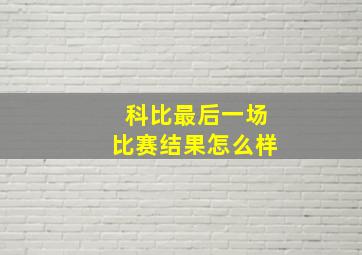 科比最后一场
比赛结果怎么样